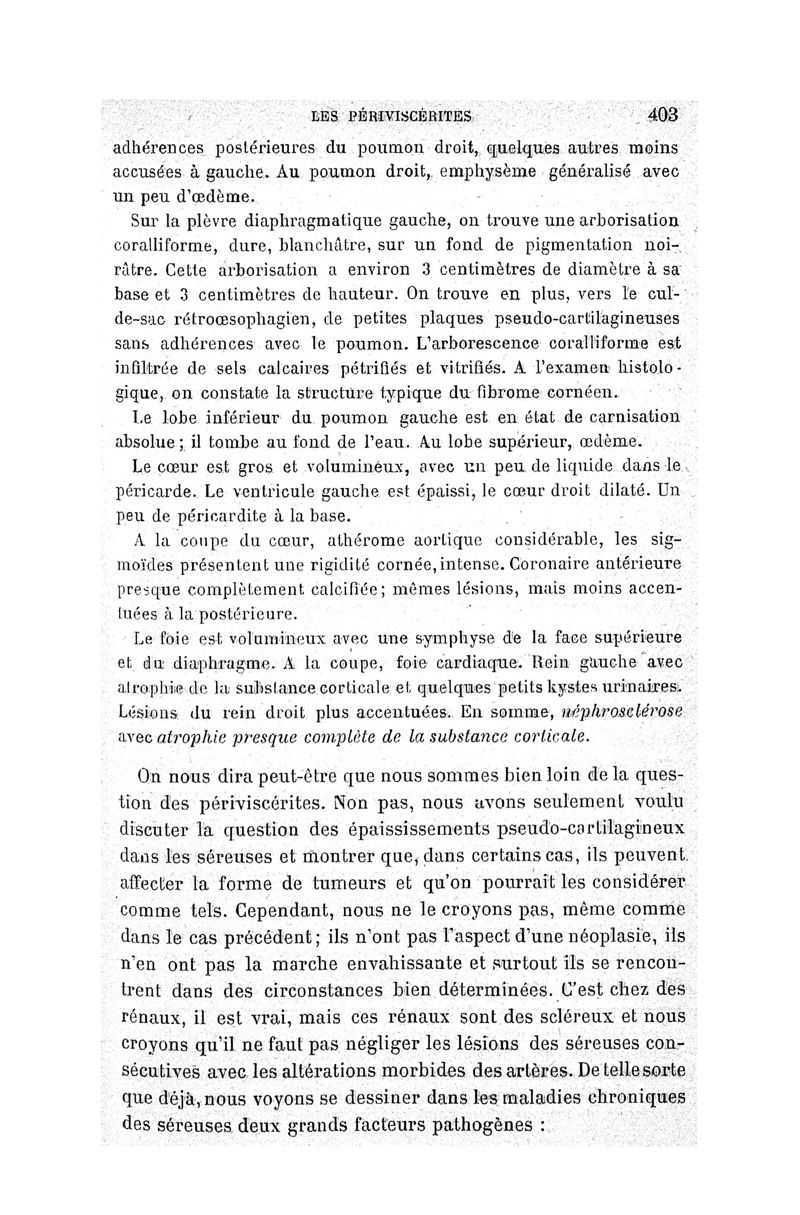 LES PÉRIVISCÉRITES 403

adhérences postérieures du poumon droit, quelques autres moins accusées à gauche. Au poumon droit, emphysème généralisé avec un peu d'œdème.

Sur la plèvre diaphragmatique gauche, on trouve une arborisation coralliforme, dure, blanchâtre, sur un fond de pigmentation noirâtre. Cette arborisation a environ 3 centimètres de diamètre à sa base et 3 centimètres de hauteur. On trouve en plus, vers le cul-de-sac rétroœsophagien, de petites plaques pseudo-cartilagineuses sans adhérences avec le poumon. L'arborescence coralliforme est infiltrée de sels calcaires pétrifiés et vitrifiés. A l'examen histologique, on constate la structure typique du fibrome cornéen.

Le lobe inférieur du poumon gauche est en état de carnisation absolue ; il tombe au fond de l'eau. Au lobe supérieur, œdème.

Le cœur est gros et volumineux, avec un peu de liquide dans le péricarde. Le ventricule gauche est épaissi, le cœur droit dilaté. Un peu de péricardite à la base.

A la coupe du cœur, athérome aortique considérable, les sigmoïdes présentent une rigidité cornée, intense. Coronaire antérieure presque complètement calcifiée ; mêmes lésions, mais moins accentuées à la postérieure.

Le foie est volumineux avec une symphyse de la face supérieure et du diaphragme. A la coupe, foie cardiaque. Rein gauche avec atrophie de la substance corticale et quelques petits kystes urinaires. Lésions du rein droit plus accentuées. En somme, néphrosclérose avec atrophie presque complète de la substance corticale.

On nous dira peut-être que nous sommes bien loin de la question des périviscérites. Non pas, nous avons seulement voulu discuter la question des épaississements pseudo-cartilagineux dans les séreuses et montrer que, dans certains cas, ils peuvent affecter la forme de tumeurs et qu'on pourrait les considérer comme tels. Cependant, nous ne le croyons pas, même comme dans le cas précédent ; ils n'ont pas l'aspect d'une néoplasie, ils n'en ont pas la marche envahissante et surtout ils se rencontrent dans des circonstances bien déterminées. C'est chez des rénaux, il est vrai, mais ces rénaux sont des scléreux et nous croyons qu'il ne faut pas négliger les lésions des séreuses consécutives avec les altérations morbides des artères. De telle sorte que déjà, nous voyons se dessiner dans les maladies chroniques des séreuses deux grands facteurs pathogènes :